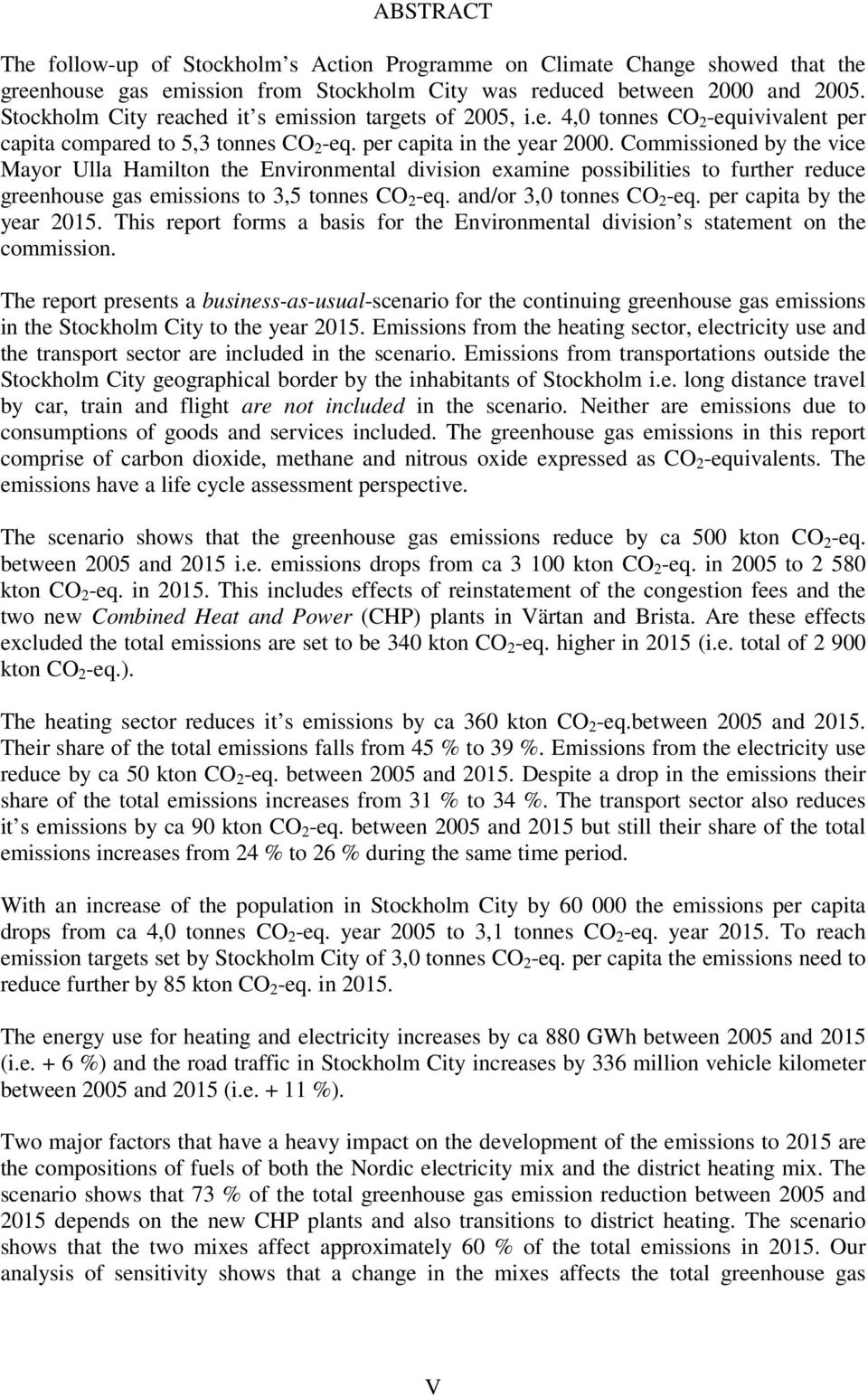 ABSTRACT

The follow-up of Stockholm s Action Programme on Climate Change showed that the greenhouse gas emission from Stockholm City was reduced between 2000 and 2005. Stockholm City reached it s emission targets of 2005, i.e. 4,0 tonnes $CO_2$-equivivalent per capita compared to 5,3 tonnes $CO_2$-eq. per capita in the year 2000. Commissioned by the vice Mayor Ulla Hamilton the Environmental division examine possibilities to further reduce greenhouse gas emissions to 3,5 tonnes $CO_2$-eq. and/or 3,0 tonnes $CO_2$-eq. per capita by the year 2015. This report forms a basis for the Environmental division s statement on the commission.

The report presents a business-as-usual-scenario for the continuing greenhouse gas emissions in the Stockholm City to the year 2015. Emissions from the heating sector, electricity use and the transport sector are included in the scenario. Emissions from transportations outside the Stockholm City geographical border by the inhabitants of Stockholm i.e. long distance travel by car, train and flight are not included in the scenario. Neither are emissions due to consumptions of goods and services included. The greenhouse gas emissions in this report comprise of carbon dioxide, methane and nitrous oxide expressed as $CO_2$-equivalents. The emissions have a life cycle assessment perspective.

The scenario shows that the greenhouse gas emissions reduce by ca 500 kton $CO_2$-eq. between 2005 and 2015 i.e. emissions drops from ca 3 100 kton $CO_2$-eq. in 2005 to 2 580 kton $CO_2$-eq. in 2015. This includes effects of reinstatement of the congestion fees and the two new Combined Heat and Power (CHP) plants in Värtan and Brista. Are these effects excluded the total emissions are set to be 340 kton $CO_2$-eq. higher in 2015 (i.e. total of 2 900 kton $CO_2$-eq.).

The heating sector reduces it s emissions by ca 360 kton $CO_2$-eq.between 2005 and 2015. Their share of the total emissions falls from 45 % to 39 %. Emissions from the electricity use reduce by ca 50 kton $CO_2$-eq. between 2005 and 2015. Despite a drop in the emissions their share of the total emissions increases from 31 % to 34 %. The transport sector also reduces it s emissions by ca 90 kton $CO_2$-eq. between 2005 and 2015 but still their share of the total emissions increases from 24 % to 26 % during the same time period.

With an increase of the population in Stockholm City by 60 000 the emissions per capita drops from ca 4,0 tonnes $CO_2$-eq. year 2005 to 3,1 tonnes $CO_2$-eq. year 2015. To reach emission targets set by Stockholm City of 3,0 tonnes $CO_2$-eq. per capita the emissions need to reduce further by 85 kton $CO_2$-eq. in 2015.

The energy use for heating and electricity increases by ca 880 GWh between 2005 and 2015 (i.e. + 6 %) and the road traffic in Stockholm City increases by 336 million vehicle kilometer between 2005 and 2015 (i.e. + 11 %).

Two major factors that have a heavy impact on the development of the emissions to 2015 are the compositions of fuels of both the Nordic electricity mix and the district heating mix. The scenario shows that 73 % of the total greenhouse gas emission reduction between 2005 and 2015 depends on the new CHP plants and also transitions to district heating. The scenario shows that the two mixes affect approximately 60 % of the total emissions in 2015. Our analysis of sensitivity shows that a change in the mixes affects the total greenhouse gas

V